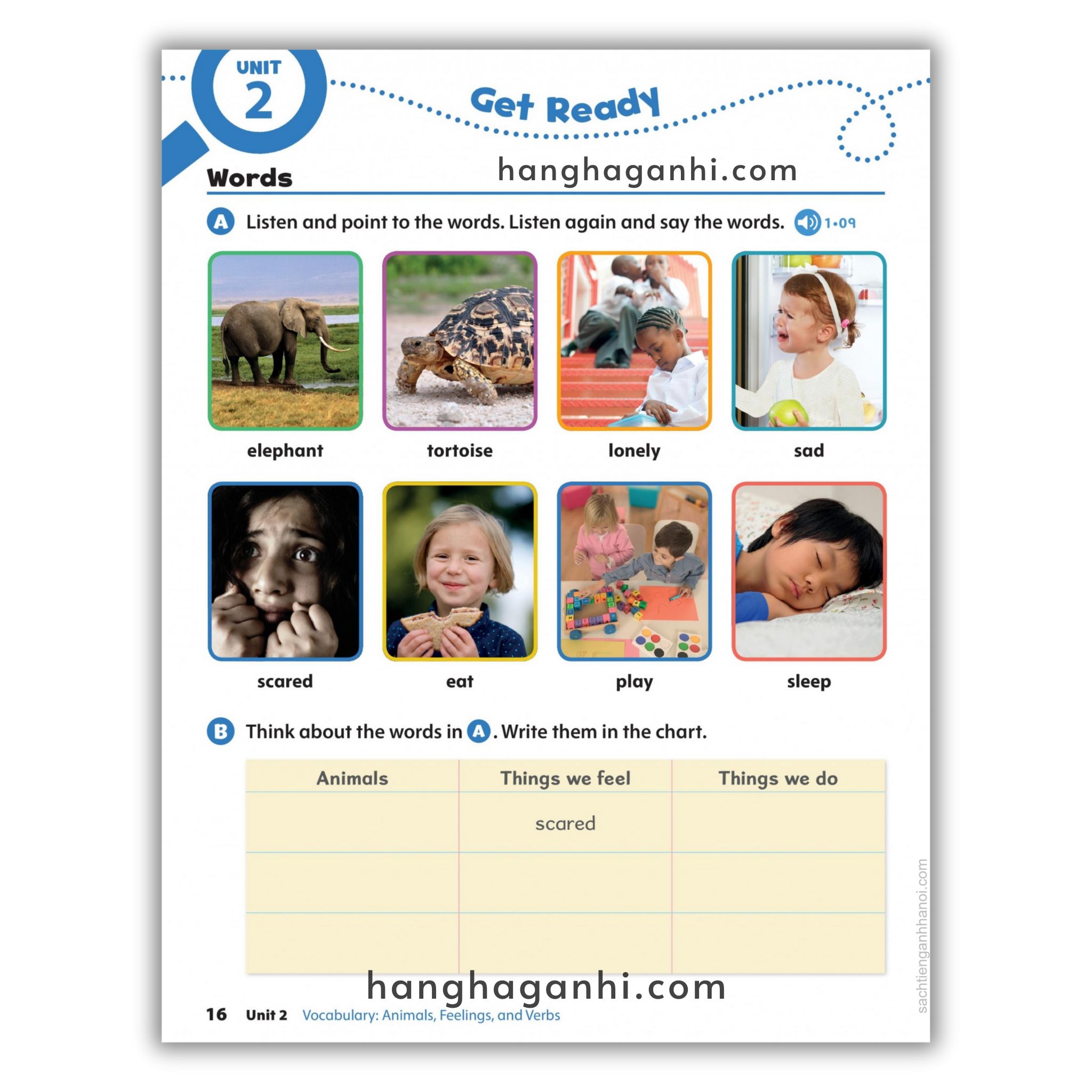 UNIT
2

Get Ready

Words

A Listen and point to the words. Listen again and say the words. 1•09

elephant

tortoise

lonely

sad

scared

eat

play

sleep

B Think about the words in A. Write them in the chart.

| Animals | Things we feel | Things we do |
|---|---|---|
| | scared | |
| | | |
| | | |

16 Unit 2 Vocabulary: Animals, Feelings, and Verbs

hanghaganhi.com

sachtienganhhanoi.com